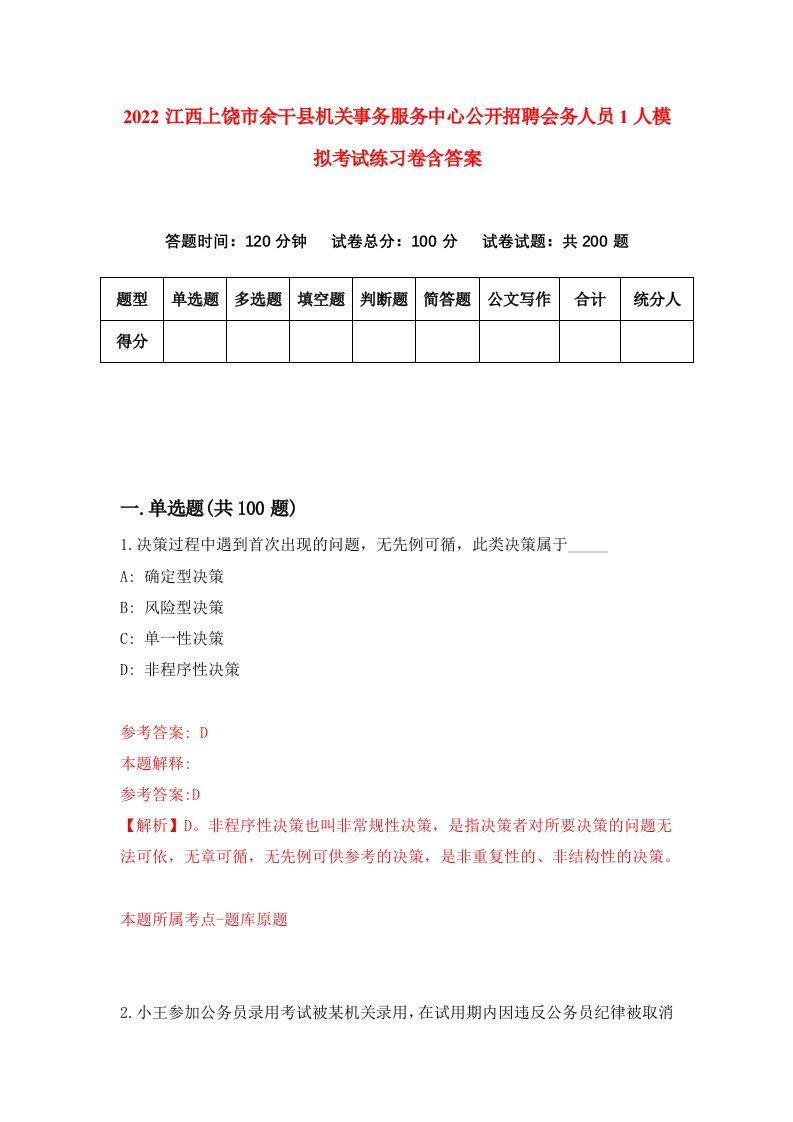 2022 江西上饶市余干县机关事务服务中心公开招聘会务人员 1 人模拟考试练习卷含答案

答题时间：120 分钟　试卷总分：100 分　试卷试题：共 200 题

| 题型 | 单选题 | 多选题 | 填空题 | 判断题 | 简答题 | 公文写作 | 合计 | 统分人 |
|---|---|---|---|---|---|---|---|---|
| 得分 | | | | | | | | |

一.单选题(共 100 题)

1.决策过程中遇到首次出现的问题，无先例可循，此类决策属于_____

A: 确定型决策

B: 风险型决策

C: 单一性决策

D: 非程序性决策

参考答案: D

本题解释:

参考答案:D

【解析】D。非程序性决策也叫非常规性决策，是指决策者对所要决策的问题无法可依，无章可循，无先例可供参考的决策，是非重复性的、非结构性的决策。

本题所属考点-题库原题

2.小王参加公务员录用考试被某机关录用，在试用期内因违反公务员纪律被取消